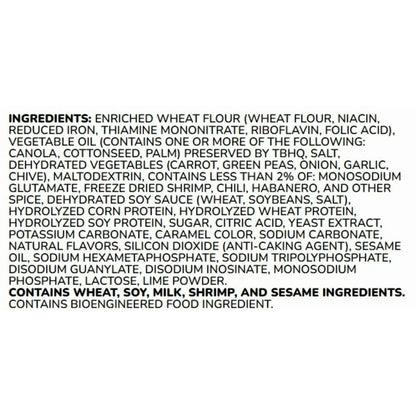 INGREDIENTS: ENRICHED WHEAT FLOUR (WHEAT FLOUR, NIACIN, REDUCED IRON, THIAMINE MONONITRATE, RIBOFLAVIN, FOLIC ACID), VEGETABLE OIL (CONTAINS ONE OR MORE OF THE FOLLOWING: CANOLA, COTTONSEED, PALM) PRESERVED BY TBHQ, SALT, DEHYDRATED VEGETABLES (CARROT, GREEN PEAS, ONION, GARLIC, CHIVE), MALTODEXTRIN, CONTAINS LESS THAN 2% OF: MONOSODIUM GLUTAMATE, FREEZE DRIED SHRIMP, CHILI, HABANERO, AND OTHER SPICE, DEHYDRATED SOY SAUCE (WHEAT, SOYBEANS, SALT), HYDROLYZED CORN PROTEIN, HYDROLYZED WHEAT PROTEIN, HYDROLYZED SOY PROTEIN, SUGAR, CITRIC ACID, YEAST EXTRACT, POTASSIUM CARBONATE, CARAMEL COLOR, SODIUM CARBONATE, NATURAL FLAVORS, SILICON DIOXIDE (ANTI-CAKING AGENT), SESAME OIL, SODIUM HEXAMETAPHOSPHATE, SODIUM TRIPOLYPHOSPHATE, DISODIUM GUANYLATE, DISODIUM INOSINATE, MONOSODIUM PHOSPHATE, LACTOSE, LIME POWDER.
CONTAINS WHEAT, SOY, MILK, SHRIMP, AND SESAME INGREDIENTS.
CONTAINS BIOENGINEERED FOOD INGREDIENT.